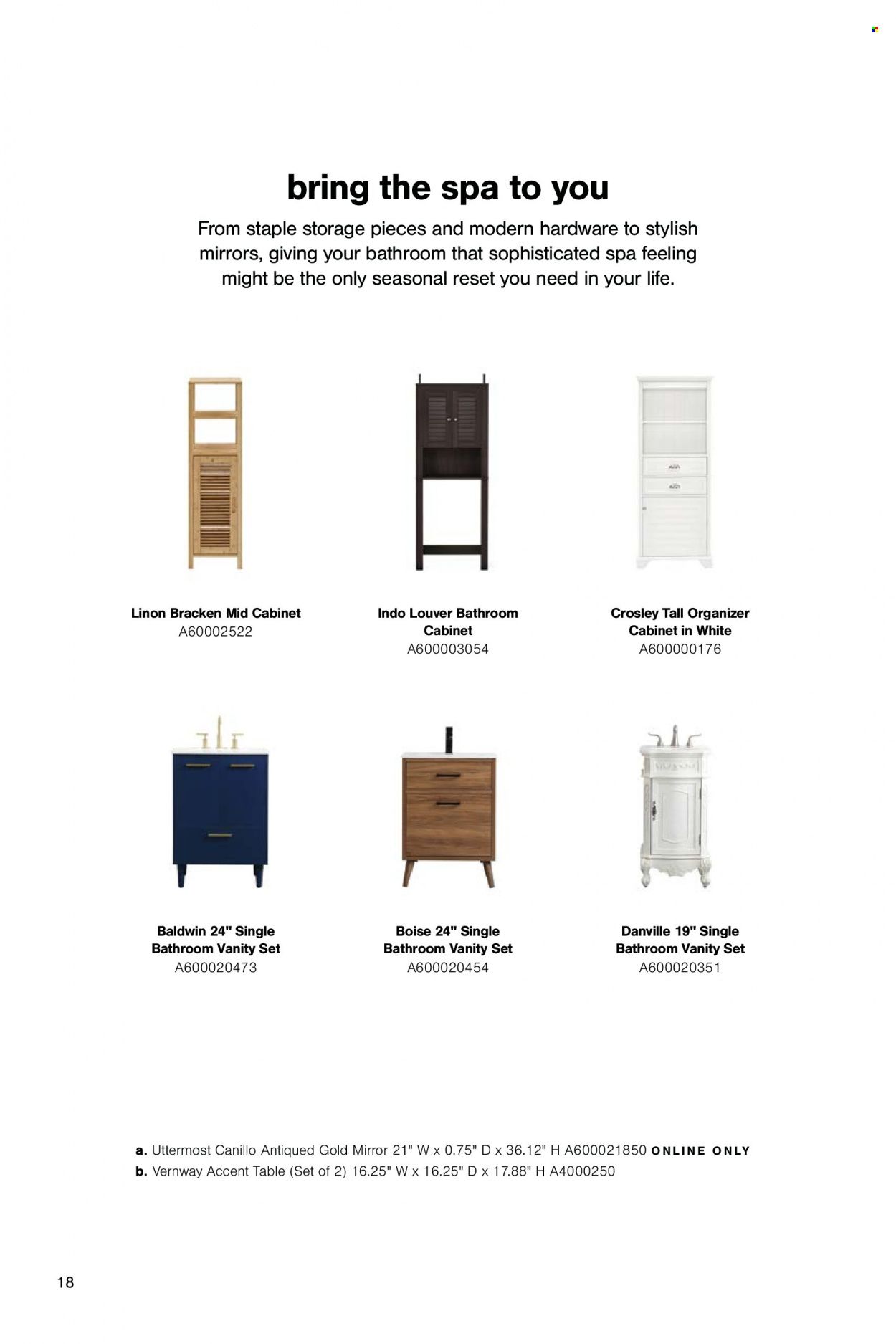 bring the spa to you

From staple storage pieces and modern hardware to stylish mirrors, giving your bathroom that sophisticated spa feeling might be the only seasonal reset you need in your life.

Linon Bracken Mid Cabinet
A60002522

Indo Louver Bathroom Cabinet
A600003054

Crosley Tall Organizer Cabinet in White
A600000176

Baldwin 24" Single Bathroom Vanity Set
A600020473

Boise 24" Single Bathroom Vanity Set
A600020454

Danville 19" Single Bathroom Vanity Set
A600020351

a. Uttermost Canillo Antiqued Gold Mirror 21" W x 0.75" D x 36.12" H A600021850 ONLINE ONLY
b. Vernway Accent Table (Set of 2) 16.25" W x 16.25" D x 17.88" H A4000250

18